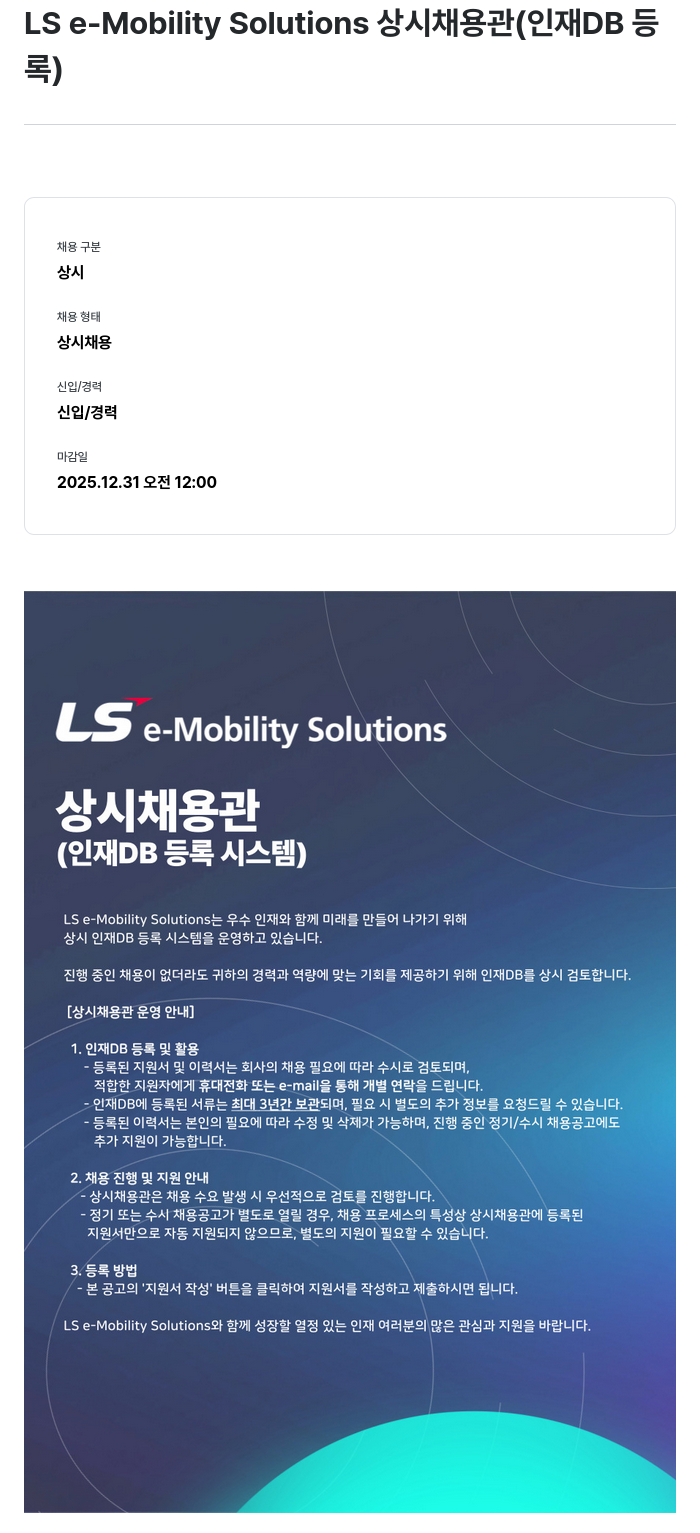 LS e-Mobility Solutions 상시채용관(인재DB 등록)

채용 구분
상시

채용 형태
상시채용

신입/경력
신입/경력

마감일
2025.12.31 오전 12:00

LS e-Mobility Solutions

상시채용관
(인재DB 등록 시스템)

LS e-Mobility Solutions는 우수 인재와 함께 미래를 만들어 나가기 위해 상시 인재DB 등록 시스템을 운영하고 있습니다.

진행 중인 채용이 없더라도 귀하의 경력과 역량에 맞는 기회를 제공하기 위해 인재DB를 상시 검토합니다.

[상시채용관 운영 안내]

1. 인재DB 등록 및 활용
- 등록된 지원서 및 이력서는 회사의 채용 필요에 따라 수시로 검토되며, 적합한 지원자에게 휴대전화 또는 e-mail을 통해 개별 연락을 드립니다.
- 인재DB에 등록된 서류는 최대 3년간 보관되며, 필요 시 별도의 추가 정보를 요청드릴 수 있습니다.
- 등록된 이력서는 본인의 필요에 따라 수정 및 삭제가 가능하며, 진행 중인 정기/수시 채용공고에도 추가 지원이 가능합니다.

2. 채용 진행 및 지원 안내
- 상시채용관은 채용 수요 발생 시 우선적으로 검토를 진행합니다.
- 정기 또는 수시 채용공고가 별도로 열릴 경우, 채용 프로세스의 특성상 상시채용관에 등록된 지원서만으로 자동 지원되지 않으므로, 별도의 지원이 필요할 수 있습니다.

3. 등록 방법
- 본 공고의 '지원서 작성' 버튼을 클릭하여 지원서를 작성하고 제출하시면 됩니다.

LS e-Mobility Solutions와 함께 성장할 열정 있는 인재 여러분의 많은 관심과 지원을 바랍니다.